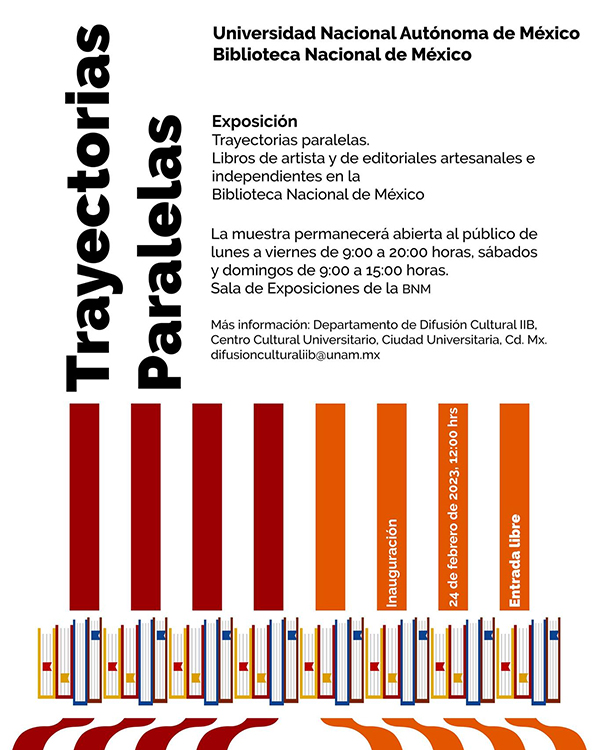 Trayectorias Paralelas

Universidad Nacional Autónoma de México
Biblioteca Nacional de México

Exposición
Trayectorias paralelas.
Libros de artista y de editoriales artesanales e independientes en la Biblioteca Nacional de México

La muestra permanecerá abierta al público de lunes a viernes de 9:00 a 20:00 horas, sábados y domingos de 9:00 a 15:00 horas.
Sala de Exposiciones de la BNM

Más información: Departamento de Difusión Cultural IIB, Centro Cultural Universitario, Ciudad Universitaria, Cd. Mx.
difusionculturaliib@unam.mx

Inauguración

24 de febrero de 2023, 12:00 hrs

Entrada libre